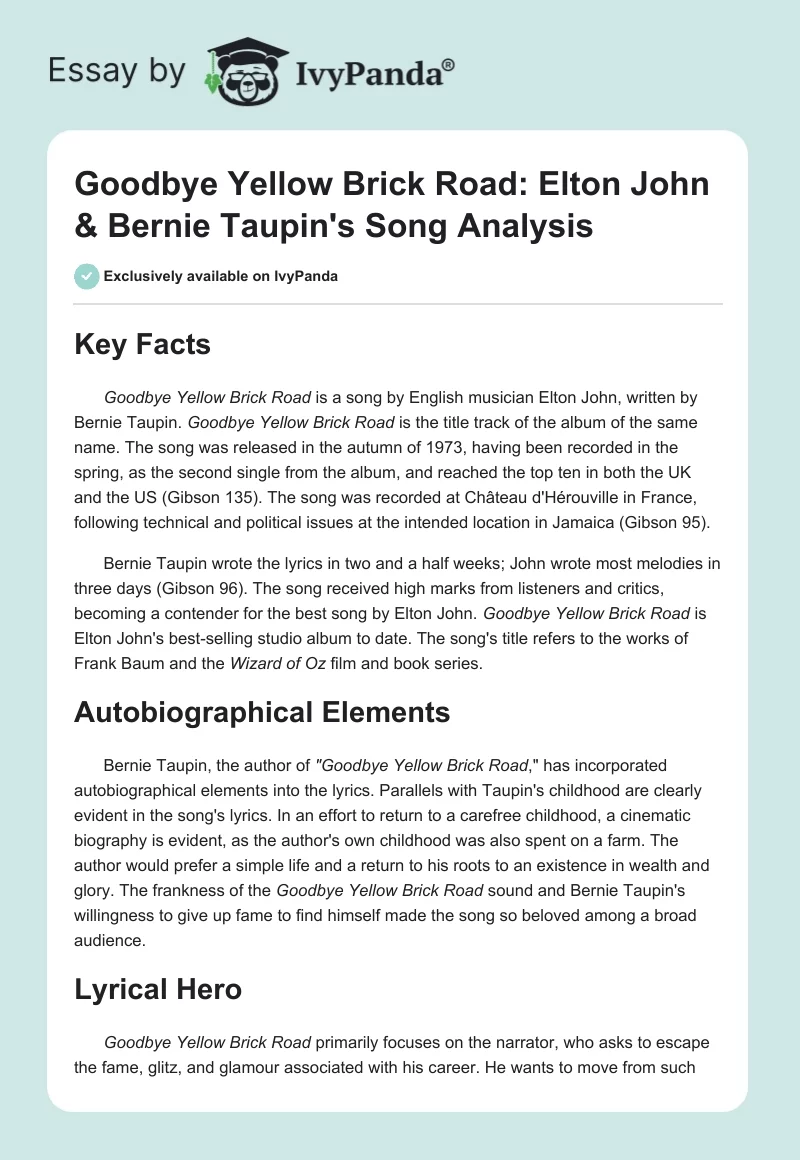 Essay by IvyPanda®

Goodbye Yellow Brick Road: Elton John & Bernie Taupin's Song Analysis

Exclusively available on IvyPanda

Key Facts

Goodbye Yellow Brick Road is a song by English musician Elton John, written by Bernie Taupin. Goodbye Yellow Brick Road is the title track of the album of the same name. The song was released in the autumn of 1973, having been recorded in the spring, as the second single from the album, and reached the top ten in both the UK and the US (Gibson 135). The song was recorded at Château d'Hérouville in France, following technical and political issues at the intended location in Jamaica (Gibson 95).

Bernie Taupin wrote the lyrics in two and a half weeks; John wrote most melodies in three days (Gibson 96). The song received high marks from listeners and critics, becoming a contender for the best song by Elton John. Goodbye Yellow Brick Road is Elton John's best-selling studio album to date. The song's title refers to the works of Frank Baum and the Wizard of Oz film and book series.

Autobiographical Elements

Bernie Taupin, the author of "Goodbye Yellow Brick Road," has incorporated autobiographical elements into the lyrics. Parallels with Taupin's childhood are clearly evident in the song's lyrics. In an effort to return to a carefree childhood, a cinematic biography is evident, as the author's own childhood was also spent on a farm. The author would prefer a simple life and a return to his roots to an existence in wealth and glory. The frankness of the Goodbye Yellow Brick Road sound and Bernie Taupin's willingness to give up fame to find himself made the song so beloved among a broad audience.

Lyrical Hero

Goodbye Yellow Brick Road primarily focuses on the narrator, who asks to escape the fame, glitz, and glamour associated with his career. He wants to move from such